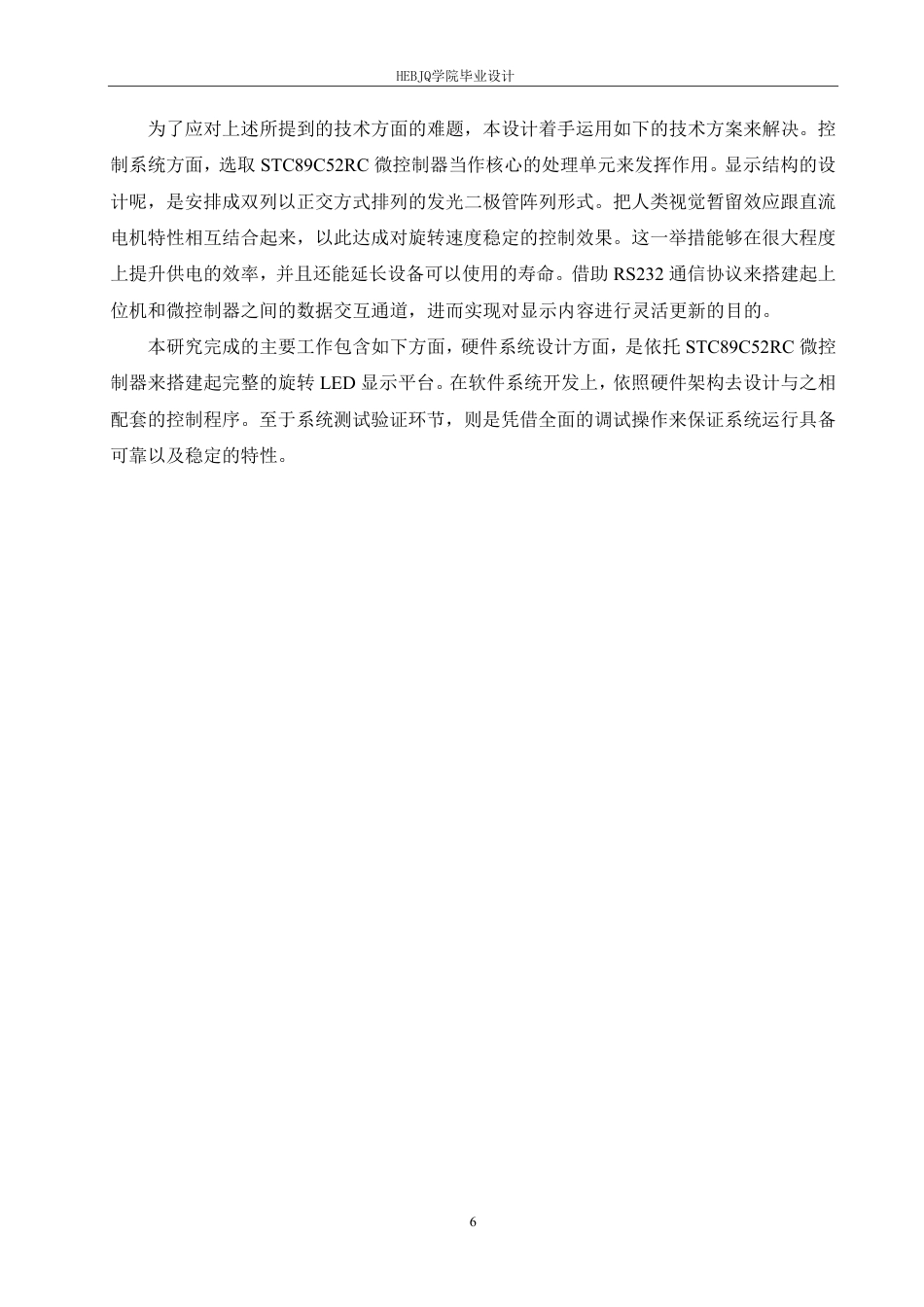 HEBJQ学院毕业设计

为了应对上述所提到的技术方面的难题，本设计着手运用如下的技术方案来解决。控制系统方面，选取 STC89C52RC 微控制器当作核心的处理单元来发挥作用。显示结构的设计呢，是安排成双列以正交方式排列的发光二极管阵列形式。把人类视觉暂留效应跟直流电机特性相互结合起来，以此达成对旋转速度稳定的控制效果。这一举措能够在很大程度上提升供电的效率，并且还能延长设备可以使用的寿命。借助 RS232 通信协议来搭建起上位机和微控制器之间的数据交互通道，进而实现对显示内容进行灵活更新的目的。

本研究完成的主要工作包含如下方面，硬件系统设计方面，是依托 STC89C52RC 微控制器来搭建起完整的旋转 LED 显示平台。在软件系统开发上，依照硬件架构去设计与之相配套的控制程序。至于系统测试验证环节，则是凭借全面的调试操作来保证系统运行具备可靠以及稳定的特性。

6